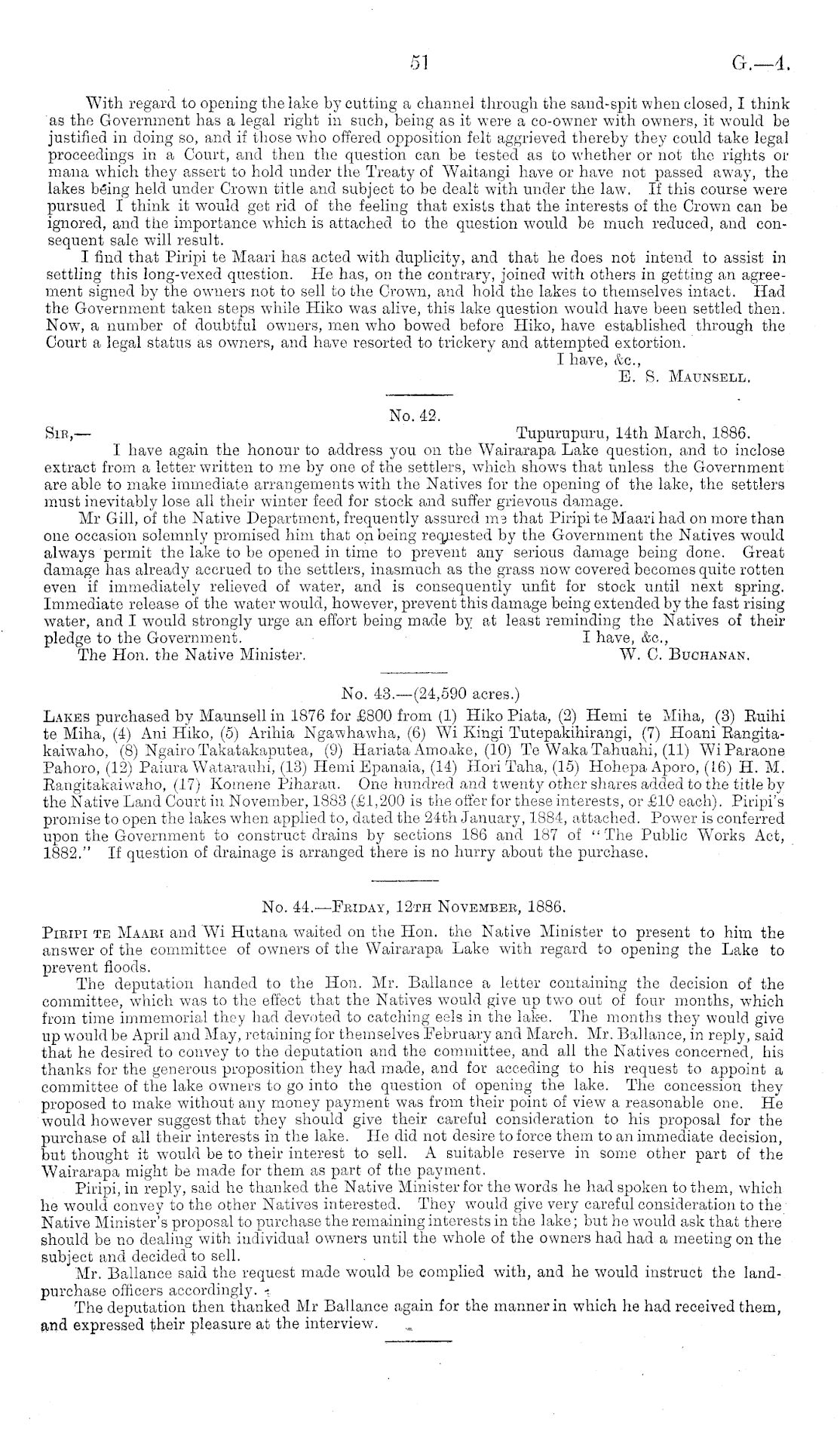 51 G.—4.

With regard to opening the lake by cutting a channel through the sand-spit when closed, I think as the Government has a legal right in such, being as it were a co-owner with owners, it would be justified in doing so, and if those who offered opposition felt aggrieved thereby they could take legal proceedings in a Court, and then the question can be tested as to whether or not the rights or mana which they assert to hold under the Treaty of Waitangi have or have not passed away, the lakes being held under Crown title and subject to be dealt with under the law. If this course were pursued I think it would get rid of the feeling that exists that the interests of the Crown can be ignored, and the importance which is attached to the question would be much reduced, and consequent sale will result.

I find that Piripi te Maari has acted with duplicity, and that he does not intend to assist in settling this long-vexed question. He has, on the contrary, joined with others in getting an agreement signed by the owners not to sell to the Crown, and hold the lakes to themselves intact. Had the Government taken steps while Hiko was alive, this lake question would have been settled then. Now, a number of doubtful owners, men who bowed before Hiko, have established through the Court a legal status as owners, and have resorted to trickery and attempted extortion.

I have, &c.,
E. S. Maunsell.

No. 42.

Sir,— Tupurupuru, 14th March, 1886.

I have again the honour to address you on the Wairarapa Lake question, and to inclose extract from a letter written to me by one of the settlers, which shows that unless the Government are able to make immediate arrangements with the Natives for the opening of the lake, the settlers must inevitably lose all their winter feed for stock and suffer grievous damage.

Mr Gill, of the Native Department, frequently assured me that Piripi te Maari had on more than one occasion solemnly promised him that on being requested by the Government the Natives would always permit the lake to be opened in time to prevent any serious damage being done. Great damage has already accrued to the settlers, inasmuch as the grass now covered becomes quite rotten even if immediately relieved of water, and is consequently unfit for stock until next spring. Immediate release of the water would, however, prevent this damage being extended by the fast rising water, and I would strongly urge an effort being made by at least reminding the Natives of their pledge to the Government.

I have, &c.,
The Hon. the Native Minister. W. C. Buchanan.

No. 43.—(24,590 acres.)

Lakes purchased by Maunsell in 1876 for £800 from (1) Hiko Piata, (2) Hemi te Miha, (3) Ruihi te Miha, (4) Ani Hiko, (5) Arihia Ngawhawha, (6) Wi Kingi Tutepakihirangi, (7) Hoani Rangitakaiwaho, (8) Ngairo Takatakaputea, (9) Hariata Amoake, (10) Te Waka Tahuahi, (11) Wi Paraone Pahoro, (12) Paiura Watarauhi, (13) Hemi Epanaia, (14) Hori Taha, (15) Hohepa Aporo, (16) H. M. Rangitakaiwaho, (17) Komene Piharau. One hundred and twenty other shares added to the title by the Native Land Court in November, 1883 (£1,200 is the offer for these interests, or £10 each). Piripi's promise to open the lakes when applied to, dated the 24th January, 1884, attached. Power is conferred upon the Government to construct drains by sections 186 and 187 of "The Public Works Act, 1882." If question of drainage is arranged there is no hurry about the purchase.

No. 44.—Friday, 12th November, 1886.

Piripi te Maari and Wi Hutana waited on the Hon. the Native Minister to present to him the answer of the committee of owners of the Wairarapa Lake with regard to opening the Lake to prevent floods.

The deputation handed to the Hon. Mr. Ballance a letter containing the decision of the committee, which was to the effect that the Natives would give up two out of four months, which from time immemorial they had devoted to catching eels in the lake. The months they would give up would be April and May, retaining for themselves February and March. Mr. Ballance, in reply, said that he desired to convey to the deputation and the committee, and all the Natives concerned, his thanks for the generous proposition they had made, and for acceding to his request to appoint a committee of the lake owners to go into the question of opening the lake. The concession they proposed to make without any money payment was from their point of view a reasonable one. He would however suggest that they should give their careful consideration to his proposal for the purchase of all their interests in the lake. He did not desire to force them to an immediate decision, but thought it would be to their interest to sell. A suitable reserve in some other part of the Wairarapa might be made for them as part of the payment.

Piripi, in reply, said he thanked the Native Minister for the words he had spoken to them, which he would convey to the other Natives interested. They would give very careful consideration to the Native Minister's proposal to purchase the remaining interests in the lake; but he would ask that there should be no dealing with individual owners until the whole of the owners had had a meeting on the subject and decided to sell.

Mr. Ballance said the request made would be complied with, and he would instruct the land-purchase officers accordingly.

The deputation then thanked Mr Ballance again for the manner in which he had received them, and expressed their pleasure at the interview.